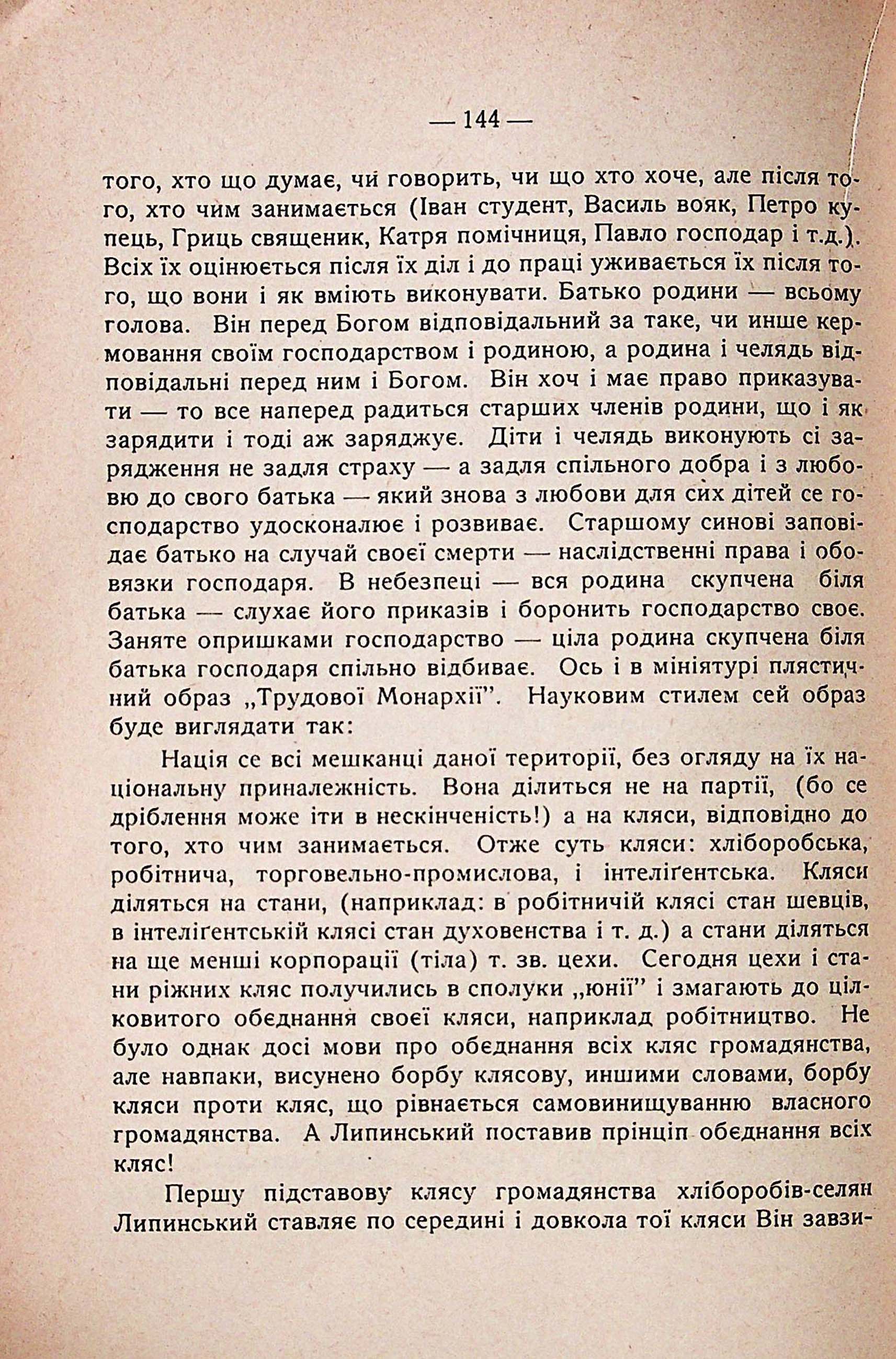 — 144 —

того, хто що думає, чи говорить, чи що хто хоче, але після того, хто чим занимається (Іван студент, Василь вояк, Петро купець, Гриць священик, Катря помічниця, Павло господар і т.д.). Всіх їх оцінюється після їх діл і до праці уживається їх після того, що вони і як вміють виконувати. Батько родини — всьому голова. Він перед Богом відповідальний за таке, чи инше кермовання своїм господарством і родиною, а родина і челядь відповідальні перед ним і Богом. Він хоч і має право приказувати — то все наперед радиться старших членів родини, що і як зарядити і тоді аж заряджує. Діти і челядь виконують сі зарядження не задля страху — а задля спільного добра і з любовю до свого батька — який знова з любови для сих дітей се господарство удосконалює і розвиває. Старшому синові заповідає батько на случай своєї смерти — наслідственні права і обовязки господаря. В небезпеці — вся родина скупчена біля батька — слухає його приказів і боронить господарство своє. Заняте опришками господарство — ціла родина скупчена біля батька господаря спільно відбиває. Ось і в мініятурі плястичний образ „Трудової Монархії". Науковим стилем сей образ буде виглядати так:

Нація се всі мешканці даної території, без огляду на їх національну приналежність. Вона ділиться не на партії, (бо се дріблення може іти в нескінченість!) а на кляси, відповідно до того, хто чим занимається. Отже суть кляси: хліборобська, робітнича, торговельно-промислова, і інтеліґентська. Кляси діляться на стани, (наприклад: в робітничій клясі стан шевців, в інтеліґентській клясі стан духовенства і т. д.) а стани діляться на ще менші корпорації (тіла) т. зв. цехи. Сегодня цехи і стани ріжних кляс получились в сполуки „юнії" і змагають до цілковитого обєднання своєї кляси, наприклад робітництво. Не було однак досі мови про обєднання всіх кляс громадянства, але навпаки, висунено борбу клясову, иншими словами, борбу кляси проти кляс, що рівнається самовинищуванню власного громадянства. А Липинський поставив прінціп обєднання всіх кляс!

Першу підставову клясу громадянства хліборобів-селян Липинський ставляє по середині і довкола тої кляси Він завзи-